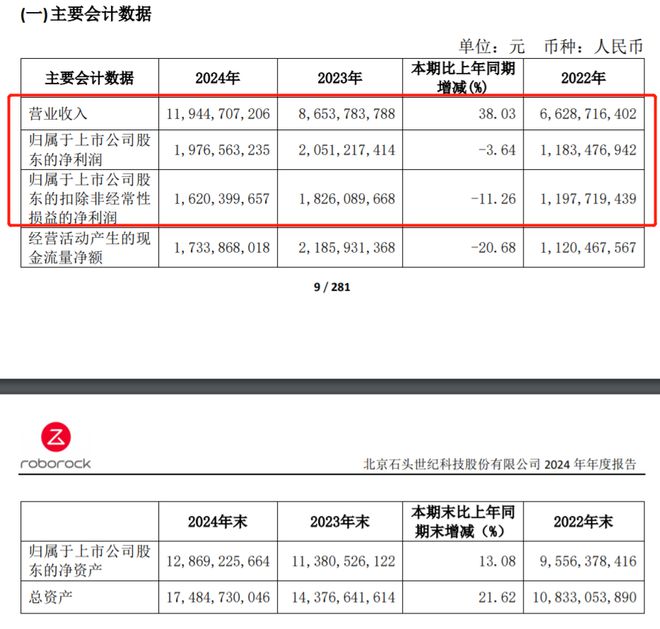 (一)主要会计数据

单位：元 币种：人民币

| 主要会计数据 | 2024年 | 2023年 | 本期比上年同期增减(%) | 2022年 |
|---|---|---|---|---|
| 营业收入 | 11,944,707,206 | 8,653,783,788 | 38.03 | 6,628,716,402 |
| 归属于上市公司股东的净利润 | 1,976,563,235 | 2,051,217,414 | -3.64 | 1,183,476,942 |
| 归属于上市公司股东的扣除非经常性损益的净利润 | 1,620,399,657 | 1,826,089,668 | -11.26 | 1,197,719,439 |
| 经营活动产生的现金流量净额 | 1,733,868,018 | 2,185,931,368 | -20.68 | 1,120,467,567 |

9 / 281

roborock

北京石头世纪科技股份有限公司 2024 年年度报告

| | 2024年末 | 2023年末 | 本期末比上年同期末增减（%） | 2022年末 |
|---|---|---|---|---|
| 归属于上市公司股东的净资产 | 12,869,225,664 | 11,380,526,122 | 13.08 | 9,556,378,416 |
| 总资产 | 17,484,730,046 | 14,376,641,614 | 21.62 | 10,833,053,890 |